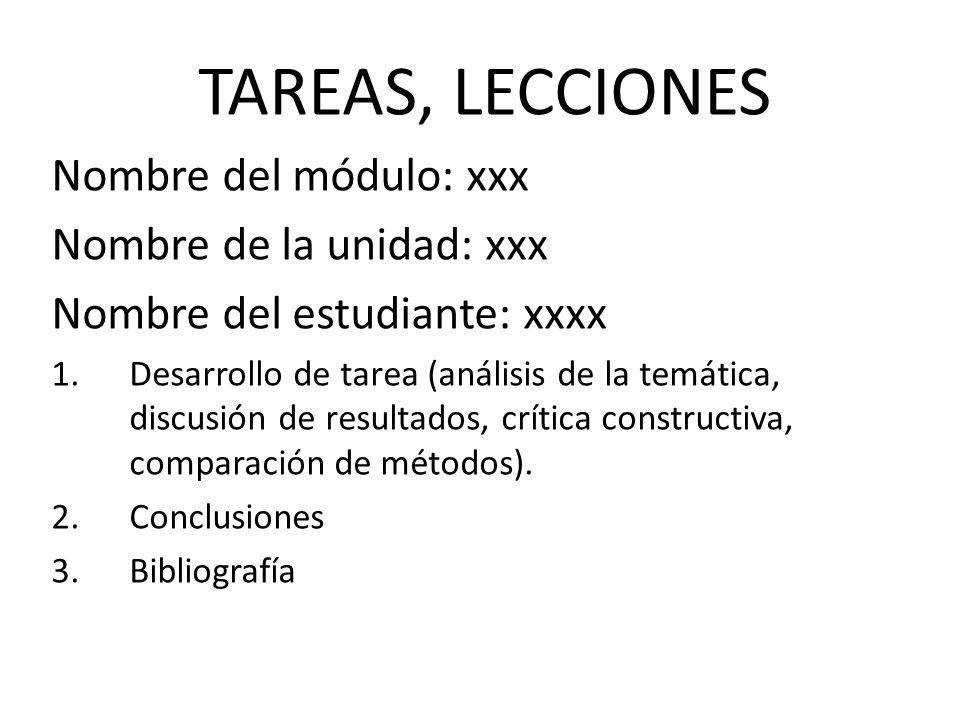 TAREAS, LECCIONES

Nombre del módulo: xxx

Nombre de la unidad: xxx

Nombre del estudiante: xxxx

1. Desarrollo de tarea (análisis de la temática, discusión de resultados, crítica constructiva, comparación de métodos).
2. Conclusiones
3. Bibliografía